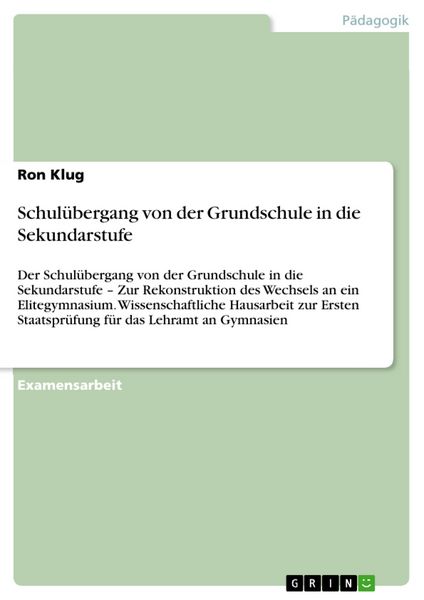 Pädagogik

Ron Klug

Schulübergang von der Grundschule in die Sekundarstufe

Der Schulübergang von der Grundschule in die Sekundarstufe – Zur Rekonstruktion des Wechsels an ein Elitegymnasium. Wissenschaftliche Hausarbeit zur Ersten Staatsprüfung für das Lehramt an Gymnasien

Examensarbeit

GRIN